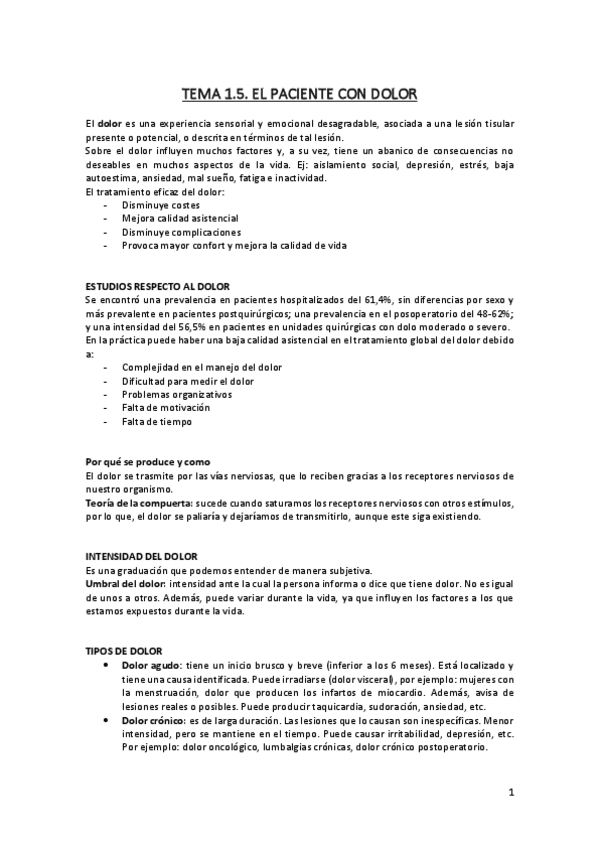 TEMA 1.5. EL PACIENTE CON DOLOR

El dolor es una experiencia sensorial y emocional desagradable, asociada a una lesión tisular presente o potencial, o descrita en términos de tal lesión.
Sobre el dolor influyen muchos factores y, a su vez, tiene un abanico de consecuencias no deseables en muchos aspectos de la vida. Ej: aislamiento social, depresión, estrés, baja autoestima, ansiedad, mal sueño, fatiga e inactividad.
El tratamiento eficaz del dolor:
- Disminuye costes
- Mejora calidad asistencial
- Disminuye complicaciones
- Provoca mayor confort y mejora la calidad de vida

ESTUDIOS RESPECTO AL DOLOR
Se encontró una prevalencia en pacientes hospitalizados del 61,4%, sin diferencias por sexo y más prevalente en pacientes postquirúrgicos; una prevalencia en el posoperatorio del 48-62%; y una intensidad del 56,5% en pacientes en unidades quirúrgicas con dolo moderado o severo.
En la práctica puede haber una baja calidad asistencial en el tratamiento global del dolor debido a:
- Complejidad en el manejo del dolor
- Dificultad para medir el dolor
- Problemas organizativos
- Falta de motivación
- Falta de tiempo

Por qué se produce y como
El dolor se trasmite por las vías nerviosas, que lo reciben gracias a los receptores nerviosos de nuestro organismo.
Teoría de la compuerta: sucede cuando saturamos los receptores nerviosos con otros estímulos, por lo que, el dolor se paliaría y dejaríamos de transmitirlo, aunque este siga existiendo.

INTENSIDAD DEL DOLOR
Es una graduación que podemos entender de manera subjetiva.
Umbral del dolor: intensidad ante la cual la persona informa o dice que tiene dolor. No es igual de unos a otros. Además, puede variar durante la vida, ya que influyen los factores a los que estamos expuestos durante la vida.

TIPOS DE DOLOR
• Dolor agudo: tiene un inicio brusco y breve (inferior a los 6 meses). Está localizado y tiene una causa identificada. Puede irradiarse (dolor visceral), por ejemplo: mujeres con la menstruación, dolor que producen los infartos de miocardio. Además, avisa de lesiones reales o posibles. Puede producir taquicardia, sudoración, ansiedad, etc.
• Dolor crónico: es de larga duración. Las lesiones que lo causan son inespecíficas. Menor intensidad, pero se mantiene en el tiempo. Puede causar irritabilidad, depresión, etc. Por ejemplo: dolor oncológico, lumbalgias crónicas, dolor crónico postoperatorio.

1